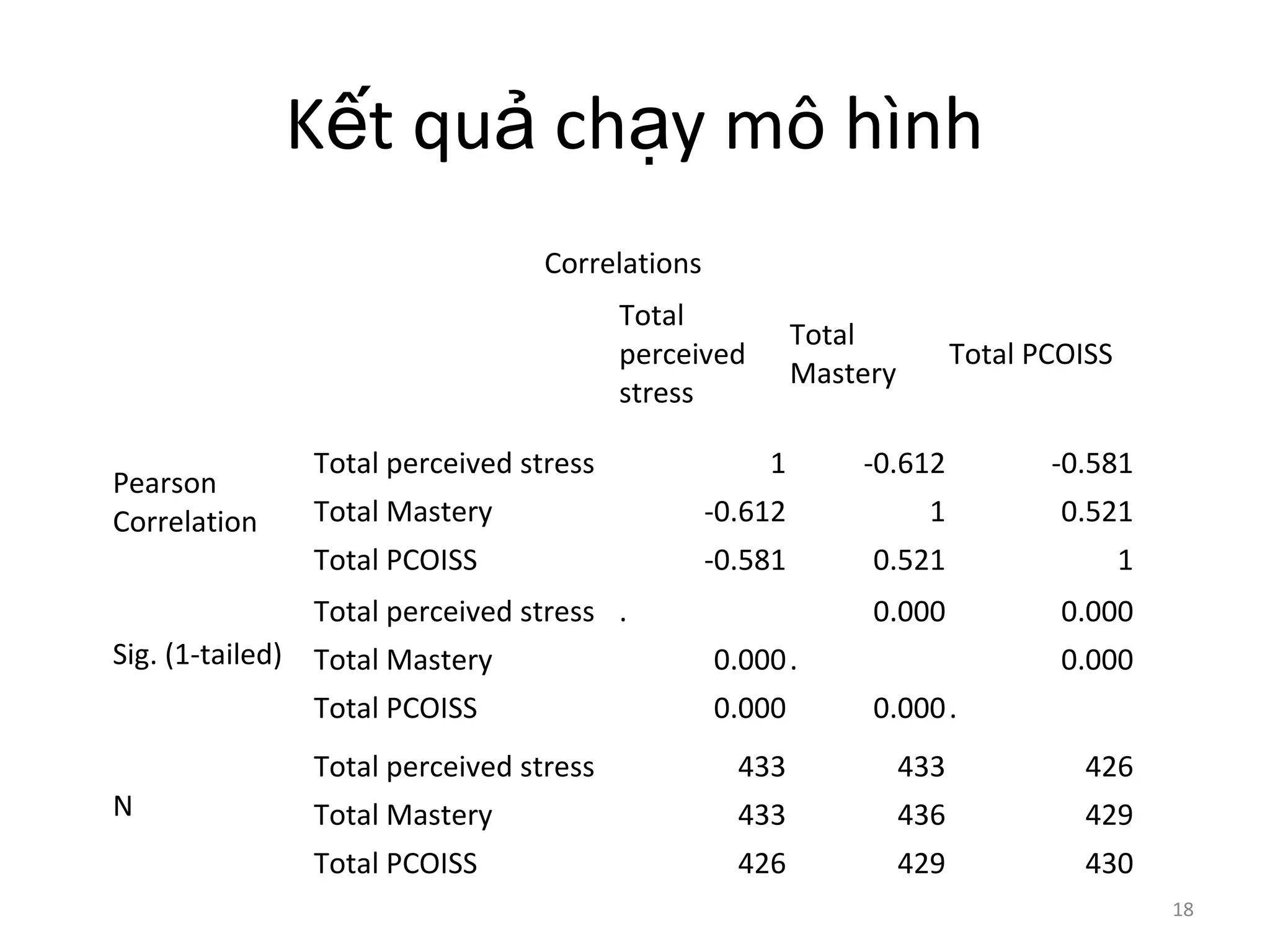 Kết quả chạy mô hình

Correlations

| | | Total perceived stress | Total Mastery | Total PCOISS |
|---|---|---|---|---|
| Pearson Correlation | Total perceived stress | 1 | -0.612 | -0.581 |
| | Total Mastery | -0.612 | 1 | 0.521 |
| | Total PCOISS | -0.581 | 0.521 | 1 |
| Sig. (1-tailed) | Total perceived stress | . | 0.000 | 0.000 |
| | Total Mastery | 0.000 | . | 0.000 |
| | Total PCOISS | 0.000 | 0.000 | . |
| N | Total perceived stress | 433 | 433 | 426 |
| | Total Mastery | 433 | 436 | 429 |
| | Total PCOISS | 426 | 429 | 430 |

18